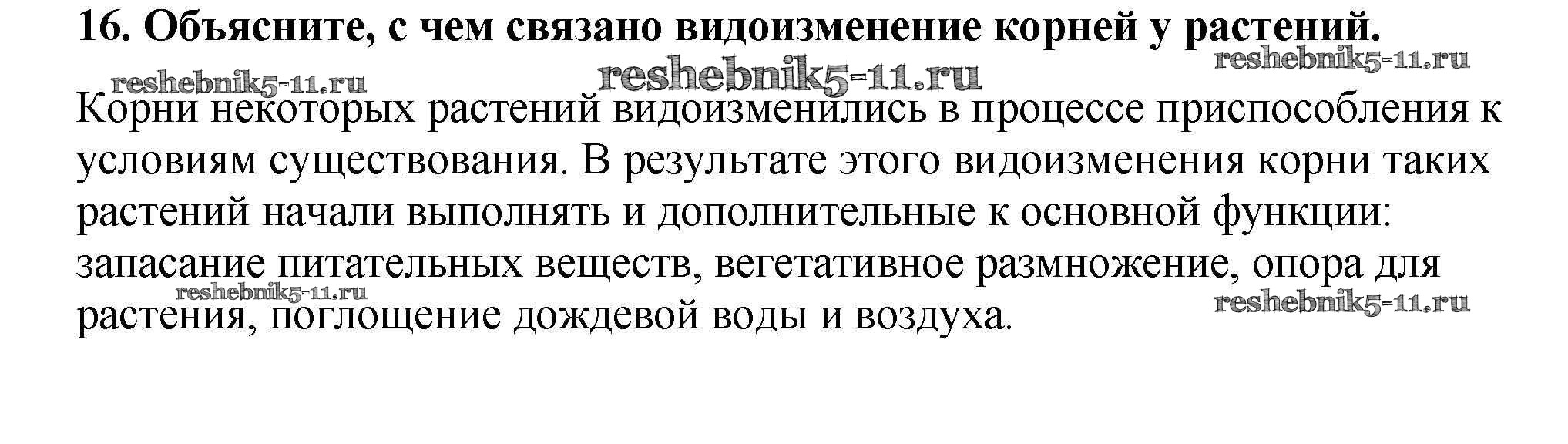 16. Объясните, с чем связано видоизменение корней у растений.

Корни некоторых растений видоизменились в процессе приспособления к условиям существования. В результате этого видоизменения корни таких растений начали выполнять и дополнительные к основной функции: запасание питательных веществ, вегетативное размножение, опора для растения, поглощение дождевой воды и воздуха.

reshebnik5-11.ru